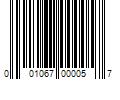 0 01067 00005 7